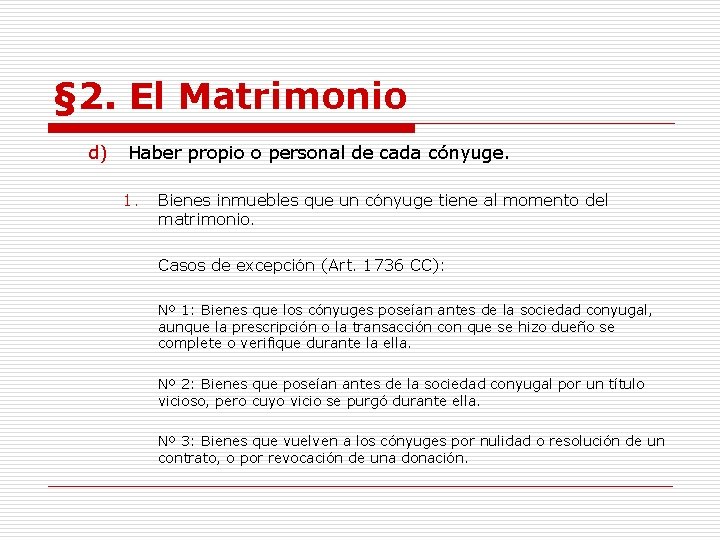 §2. El Matrimonio

d) Haber propio o personal de cada cónyuge.

1. Bienes inmuebles que un cónyuge tiene al momento del matrimonio.

Casos de excepción (Art. 1736 CC):

Nº 1: Bienes que los cónyuges poseían antes de la sociedad conyugal, aunque la prescripción o la transacción con que se hizo dueño se complete o verifique durante la ella.

Nº 2: Bienes que poseían antes de la sociedad conyugal por un título vicioso, pero cuyo vicio se purgó durante ella.

Nº 3: Bienes que vuelven a los cónyuges por nulidad o resolución de un contrato, o por revocación de una donación.